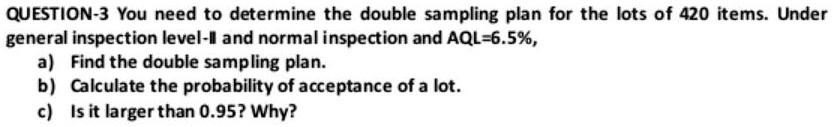 QUESTION-3 You need to determine the double sampling plan for the lots of 420 items. Under general inspection level-II and normal inspection and AQL=6.5%,

a) Find the double sampling plan.

b) Calculate the probability of acceptance of a lot.

c) Is it larger than 0.95? Why?